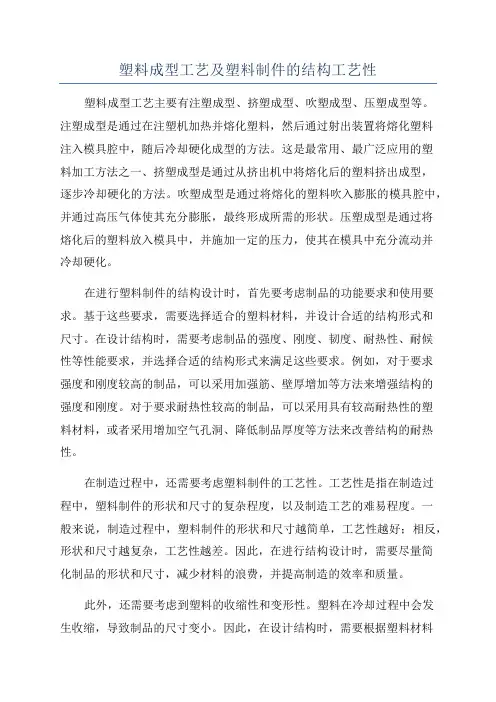 塑料成型工艺及塑料制件的结构工艺性

塑料成型工艺主要有注塑成型、挤塑成型、吹塑成型、压塑成型等。注塑成型是通过在注塑机加热并熔化塑料，然后通过射出装置将熔化塑料注入模具腔中，随后冷却硬化成型的方法。这是最常用、最广泛应用的塑料加工方法之一、挤塑成型是通过从挤出机中将熔化后的塑料挤出成型，逐步冷却硬化的方法。吹塑成型是通过将熔化的塑料吹入膨胀的模具腔中，并通过高压气体使其充分膨胀，最终形成所需的形状。压塑成型是通过将熔化后的塑料放入模具中，并施加一定的压力，使其在模具中充分流动并冷却硬化。

在进行塑料制件的结构设计时，首先要考虑制品的功能要求和使用要求。基于这些要求，需要选择适合的塑料材料，并设计合适的结构形式和尺寸。在设计结构时，需要考虑制品的强度、刚度、韧度、耐热性、耐候性等性能要求，并选择合适的结构形式来满足这些要求。例如，对于要求强度和刚度较高的制品，可以采用加强筋、壁厚增加等方法来增强结构的强度和刚度。对于要求耐热性较高的制品，可以采用具有较高耐热性的塑料材料，或者采用增加空气孔洞、降低制品厚度等方法来改善结构的耐热性。

在制造过程中，还需要考虑塑料制件的工艺性。工艺性是指在制造过程中，塑料制件的形状和尺寸的复杂程度，以及制造工艺的难易程度。一般来说，制造过程中，塑料制件的形状和尺寸越简单，工艺性越好；相反，形状和尺寸越复杂，工艺性越差。因此，在进行结构设计时，需要尽量简化制品的形状和尺寸，减少材料的浪费，并提高制造的效率和质量。

此外，还需要考虑到塑料的收缩性和变形性。塑料在冷却过程中会发生收缩，导致制品的尺寸变小。因此，在设计结构时，需要根据塑料材料